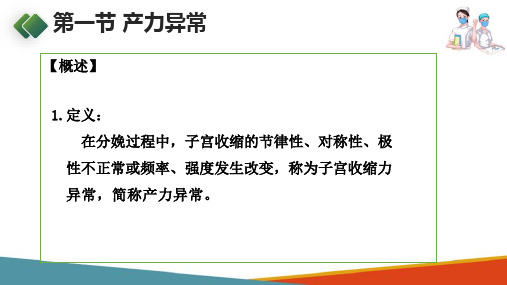 第一节 产力异常

【概述】

1. 定义：

在分娩过程中，子宫收缩的节律性、对称性、极性不正常或频率、强度发生改变，称为子宫收缩力异常，简称产力异常。